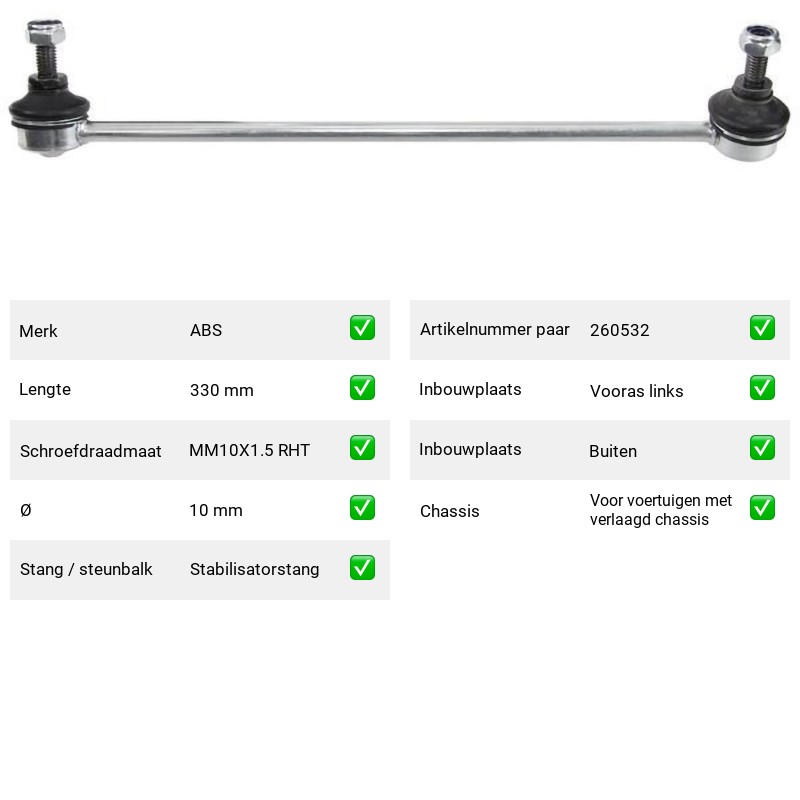 Merk ABS ☑
Lengte 330 mm ☑
Schroefdraadmaat MM10X1.5 RHT ☑
Ø 10 mm ☑
Stang / steunbalk Stabilisatorstang ☑

Artikelnummer paar 260532 ☑
Inbouwplaats Vooras links ☑
Inbouwplaats Buiten ☑
Chassis Voor voertuigen met verlaagd chassis ☑